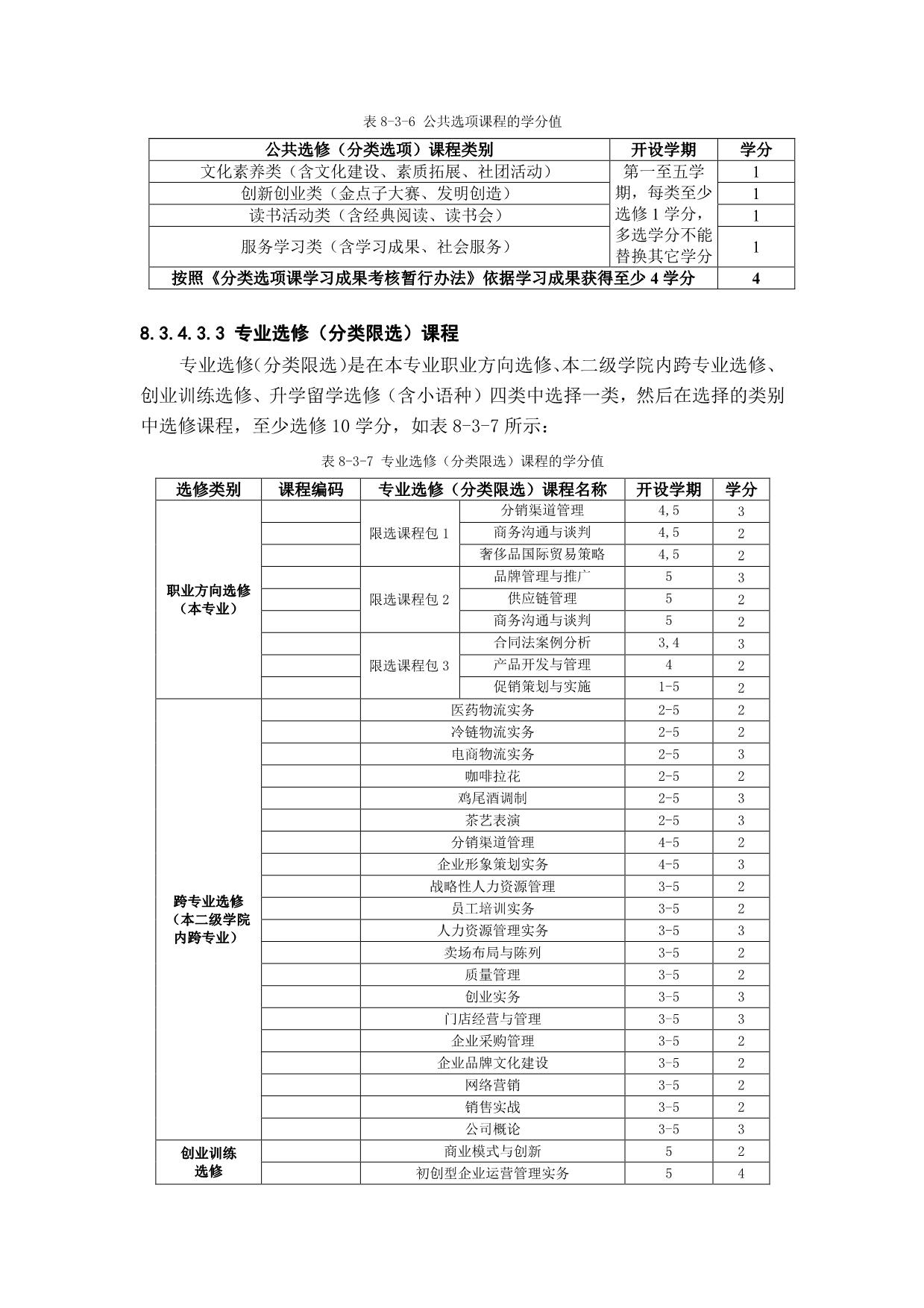 表 8-3-6 公共选项课程的学分值

| 公共选修（分类选项）课程类别 | 开设学期 | 学分 |
|---|---|---|
| 文化素养类（含文化建设、素质拓展、社团活动） | 第一至五学期，每类至少选修 1 学分，多选学分不能替换其它学分 | 1 |
| 创新创业类（金点子大赛、发明创造） | | 1 |
| 读书活动类（含经典阅读、读书会） | | 1 |
| 服务学习类（含学习成果、社会服务） | | 1 |
| 按照《分类选项课学习成果考核暂行办法》依据学习成果获得至少 4 学分 | | 4 |

8.3.4.3.3 专业选修（分类限选）课程

专业选修(分类限选)是在本专业职业方向选修、本二级学院内跨专业选修、创业训练选修、升学留学选修（含小语种）四类中选择一类，然后在选择的类别中选修课程，至少选修 10 学分，如表 8-3-7 所示：

表 8-3-7 专业选修（分类限选）课程的学分值

| 选修类别 | 课程编码 | 专业选修（分类限选）课程名称 | | 开设学期 | 学分 |
|---|---|---|---|---|---|
| 职业方向选修（本专业） | | 限选课程包 1 | 分销渠道管理 | 4,5 | 3 |
| | | | 商务沟通与谈判 | 4,5 | 2 |
| | | | 奢侈品国际贸易策略 | 4,5 | 2 |
| | | 限选课程包 2 | 品牌管理与推广 | 5 | 3 |
| | | | 供应链管理 | 5 | 2 |
| | | | 商务沟通与谈判 | 5 | 2 |
| | | 限选课程包 3 | 合同法案例分析 | 3,4 | 3 |
| | | | 产品开发与管理 | 4 | 2 |
| | | | 促销策划与实施 | 1-5 | 2 |
| 跨专业选修（本二级学院内跨专业） | | 医药物流实务 | | 2-5 | 2 |
| | | 冷链物流实务 | | 2-5 | 2 |
| | | 电商物流实务 | | 2-5 | 3 |
| | | 咖啡拉花 | | 2-5 | 2 |
| | | 鸡尾酒调制 | | 2-5 | 3 |
| | | 茶艺表演 | | 2-5 | 3 |
| | | 分销渠道管理 | | 4-5 | 2 |
| | | 企业形象策划实务 | | 4-5 | 3 |
| | | 战略性人力资源管理 | | 3-5 | 2 |
| | | 员工培训实务 | | 3-5 | 2 |
| | | 人力资源管理实务 | | 3-5 | 3 |
| | | 卖场布局与陈列 | | 3-5 | 2 |
| | | 质量管理 | | 3-5 | 2 |
| | | 创业实务 | | 3-5 | 3 |
| | | 门店经营与管理 | | 3-5 | 3 |
| | | 企业采购管理 | | 3-5 | 2 |
| | | 企业品牌文化建设 | | 3-5 | 2 |
| | | 网络营销 | | 3-5 | 2 |
| | | 销售实战 | | 3-5 | 2 |
| | | 公司概论 | | 3-5 | 3 |
| 创业训练选修 | | 商业模式与创新 | | 5 | 2 |
| | | 初创型企业运营管理实务 | | 5 | 4 |